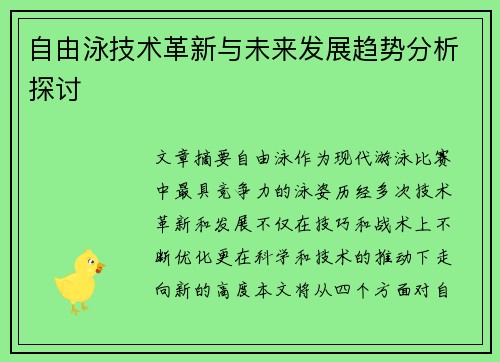 自由泳技术革新与未来发展趋势分析探讨

文章摘要自由泳作为现代游泳比赛中最具竞争力的泳姿历经多次技术革新和发展不仅在技巧和战术上不断优化更在科学和技术的推动下走向新的高度本文将从四个方面对自